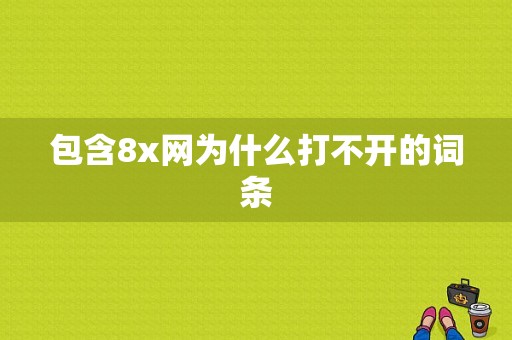 包含8x网为什么打不开的词条